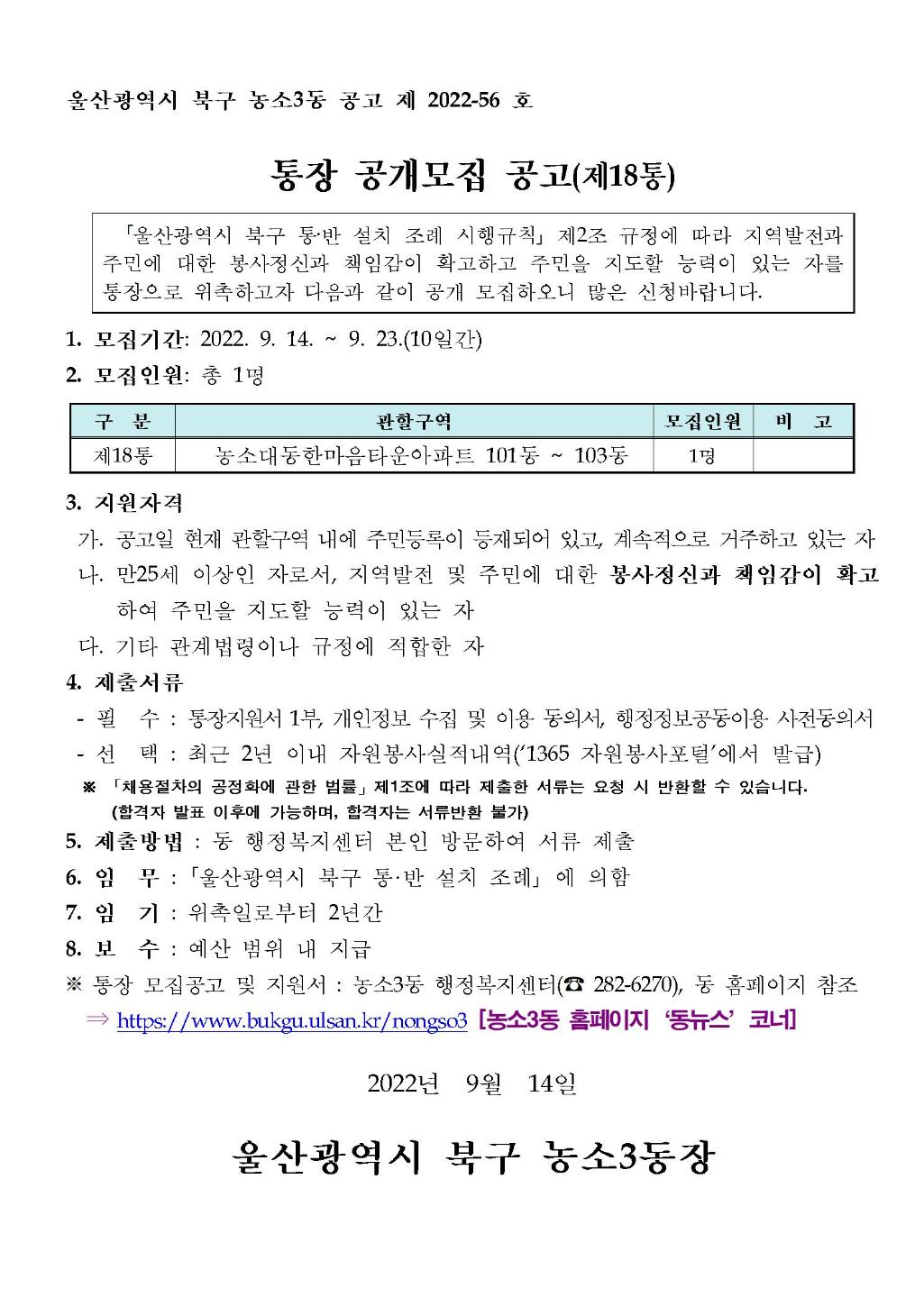 울산광역시 북구 농소3동 공고 제 2022-56 호

통장 공개모집 공고(제18통)

「울산광역시 북구 통·반 설치 조례 시행규칙」 제2조 규정에 따라 지역발전과 주민에 대한 봉사정신과 책임감이 확고하고 주민을 지도할 능력이 있는 자를 통장으로 위촉하고자 다음과 같이 공개 모집하오니 많은 신청바랍니다.

1. 모집기간: 2022. 9. 14. ~ 9. 23.(10일간)

2. 모집인원: 총 1명

| 구 분 | 관할구역 | 모집인원 | 비 고 |
|---|---|---|---|
| 제18통 | 농소대동한마음타운아파트 101동 ~ 103동 | 1명 | |

3. 지원자격

가. 공고일 현재 관할구역 내에 주민등록이 등재되어 있고, 계속적으로 거주하고 있는 자

나. 만25세 이상인 자로서, 지역발전 및 주민에 대한 봉사정신과 책임감이 확고하여 주민을 지도할 능력이 있는 자

다. 기타 관계법령이나 규정에 적합한 자

4. 제출서류

- 필 수 : 통장지원서 1부, 개인정보 수집 및 이용 동의서, 행정정보공동이용 사전동의서

- 선 택 : 최근 2년 이내 자원봉사실적내역('1365 자원봉사포털'에서 발급)

※ 「채용절차의 공정화에 관한 법률」 제1조에 따라 제출한 서류는 요청 시 반환할 수 있습니다. (합격자 발표 이후에 가능하며, 합격자는 서류반환 불가)

5. 제출방법 : 동 행정복지센터 본인 방문하여 서류 제출

6. 임 무 : 「울산광역시 북구 통·반 설치 조례」 에 의함

7. 임 기 : 위촉일로부터 2년간

8. 보 수 : 예산 범위 내 지급

※ 통장 모집공고 및 지원서 : 농소3동 행정복지센터(☎ 282-6270), 동 홈페이지 참조

⇒ https://www.bukgu.ulsan.kr/nongso3 [농소3동 홈페이지 '동뉴스' 코너]

2022년 9월 14일

울산광역시 북구 농소3동장